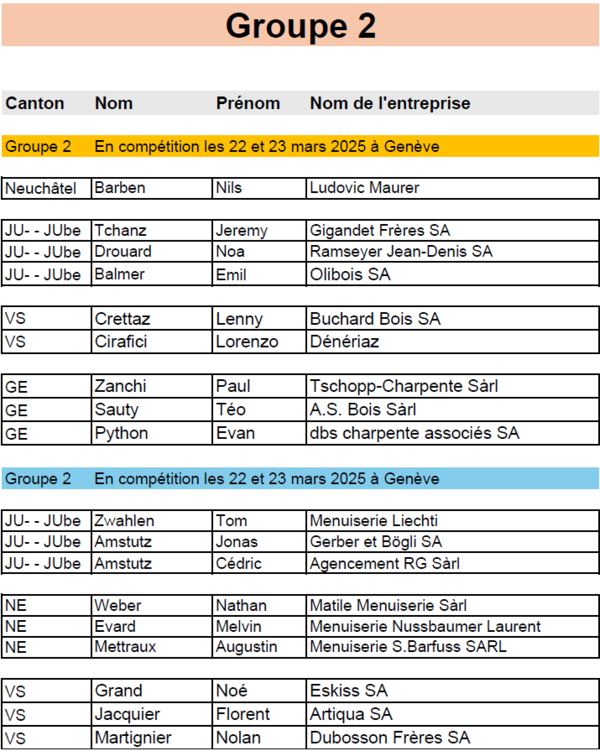 Groupe 2

| Canton | Nom | Prénom | Nom de l'entreprise |
|---|---|---|---|
| Groupe 2 | En compétition les 22 et 23 mars 2025 à Genève | | |
| Neuchâtel | Barben | Nils | Ludovic Maurer |
| JU- - JUbe | Tchanz | Jeremy | Gigandet Frères SA |
| JU- - JUbe | Drouard | Noa | Ramseyer Jean-Denis SA |
| JU- - JUbe | Balmer | Emil | Olibois SA |
| VS | Crettaz | Lenny | Buchard Bois SA |
| VS | Cirafici | Lorenzo | Dénériaz |
| GE | Zanchi | Paul | Tschopp-Charpente Sàrl |
| GE | Sauty | Téo | A.S. Bois Sàrl |
| GE | Python | Evan | dbs charpente associés SA |
| Groupe 2 | En compétition les 22 et 23 mars 2025 à Genève | | |
| JU- - JUbe | Zwahlen | Tom | Menuiserie Liechti |
| JU- - JUbe | Amstutz | Jonas | Gerber et Bögli SA |
| JU- - JUbe | Amstutz | Cédric | Agencement RG Sàrl |
| NE | Weber | Nathan | Matile Menuiserie Sàrl |
| NE | Evard | Melvin | Menuiserie Nussbaumer Laurent |
| NE | Mettraux | Augustin | Menuiserie S.Barfuss SARL |
| VS | Grand | Noé | Eskiss SA |
| VS | Jacquier | Florent | Artiqua SA |
| VS | Martignier | Nolan | Dubosson Frères SA |